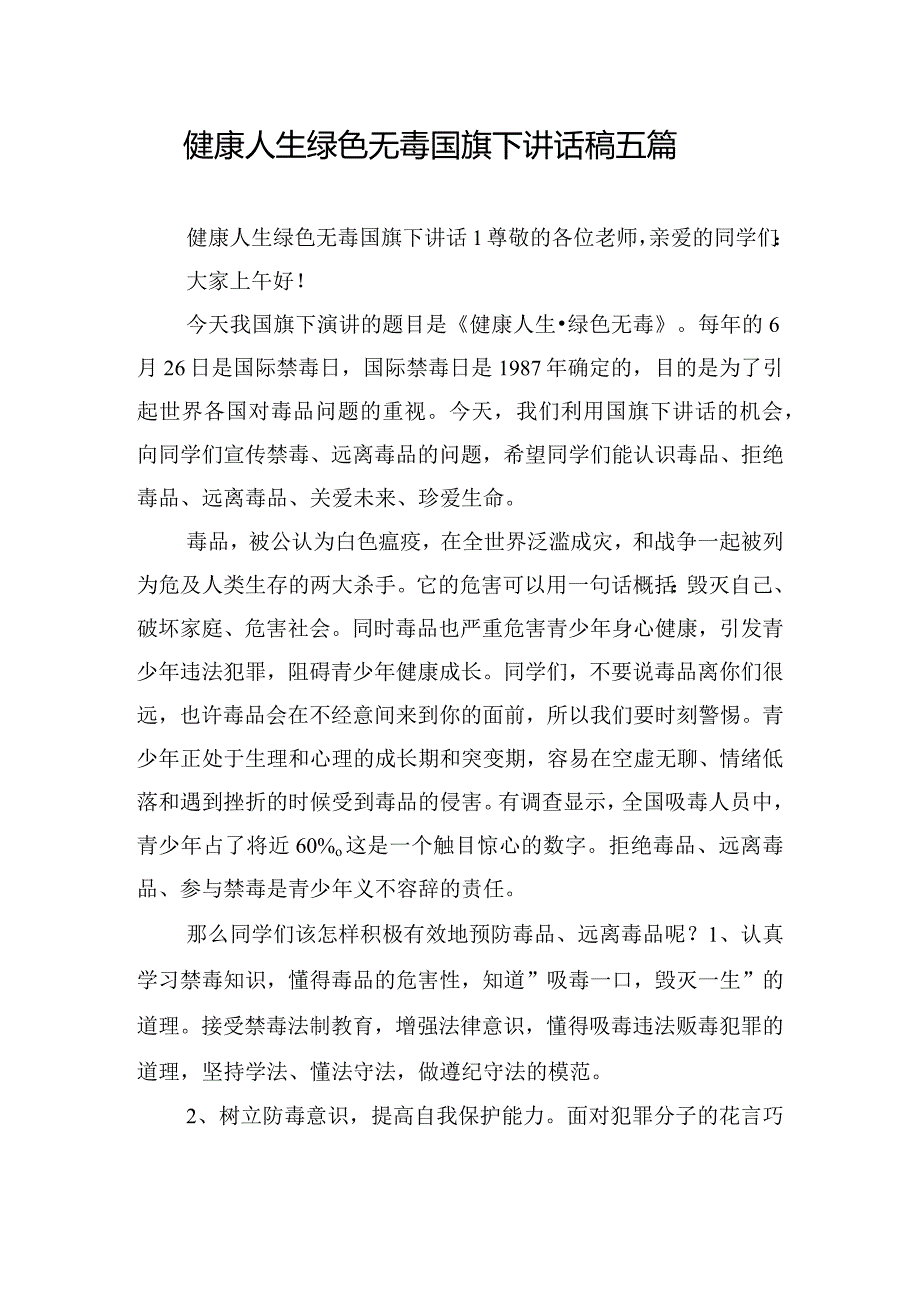 健康人生绿色无毒国旗下讲话稿五篇

健康人生绿色无毒国旗下讲话1尊敬的各位老师，亲爱的同学们：

大家上午好！

今天我国旗下演讲的题目是《健康人生•绿色无毒》。每年的6月26日是国际禁毒日，国际禁毒日是1987年确定的，目的是为了引起世界各国对毒品问题的重视。今天，我们利用国旗下讲话的机会，向同学们宣传禁毒、远离毒品的问题，希望同学们能认识毒品、拒绝毒品、远离毒品、关爱未来、珍爱生命。

毒品，被公认为白色瘟疫，在全世界泛滥成灾，和战争一起被列为危及人类生存的两大杀手。它的危害可以用一句话概括：毁灭自己、破坏家庭、危害社会。同时毒品也严重危害青少年身心健康，引发青少年违法犯罪，阻碍青少年健康成长。同学们，不要说毒品离你们很远，也许毒品会在不经意间来到你的面前，所以我们要时刻警惕。青少年正处于生理和心理的成长期和突变期，容易在空虚无聊、情绪低落和遇到挫折的时候受到毒品的侵害。有调查显示，全国吸毒人员中，青少年占了将近60%。这是一个触目惊心的数字。拒绝毒品、远离毒品、参与禁毒是青少年义不容辞的责任。

那么同学们该怎样积极有效地预防毒品、远离毒品呢？1、认真学习禁毒知识，懂得毒品的危害性，知道”吸毒一口，毁灭一生”的道理。接受禁毒法制教育，增强法律意识，懂得吸毒违法贩毒犯罪的道理，坚持学法、懂法守法，做遵纪守法的模范。

2、树立防毒意识，提高自我保护能力。面对犯罪分子的花言巧